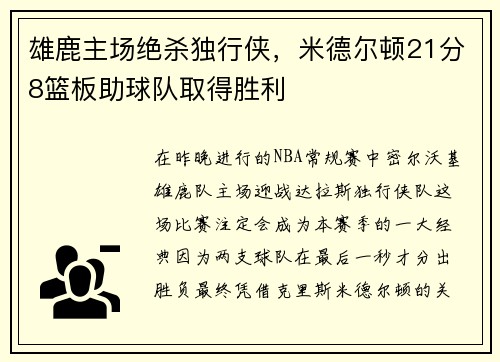 雄鹿主场绝杀独行侠，米德尔顿21分8篮板助球队取得胜利

在昨晚进行的NBA常规赛中密尔沃基雄鹿队主场迎战达拉斯独行侠队这场比赛注定会成为本赛季的一大经典因为两支球队在最后一秒才分出胜负最终凭借克里斯米德尔顿的关